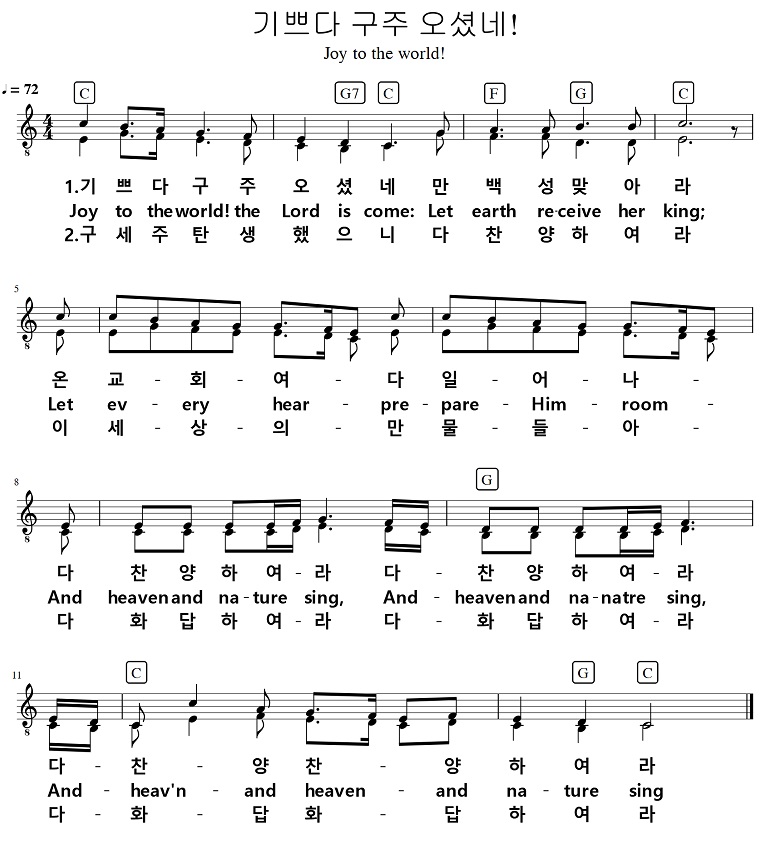 기쁘다 구주 오셨네!

Joy to the world!

♩= 72

C G7 C F G C

1.기 쁘 다 구 주 오 셨 네 만 백 성 맞 아 라
Joy to the world! the Lord is come: Let earth re·ceive her king;
2.구 세 주 탄 생 했 으 니 다 찬 양 하 여 라

5

온 교 - 회 - 여 - 다 일 - 어 - 나 -
Let ev - ery hear - pre - pare - Him - room -
이 세 - 상 - 의 - 만 물 - 들 - 아 -

8

G

다 찬 양 하 여 - 라 다 - 찬 양 하 여 - 라
And heaven and na - ture sing, And - heaven and na - natre sing,
다 화 답 하 여 - 라 다 - 화 답 하 여 - 라

11

C G C

다 - 찬 - 양 찬 - 양 하 여 라
And - heav'n - and heaven - and na - ture sing
다 - 화 - 답 화 - 답 하 여 라